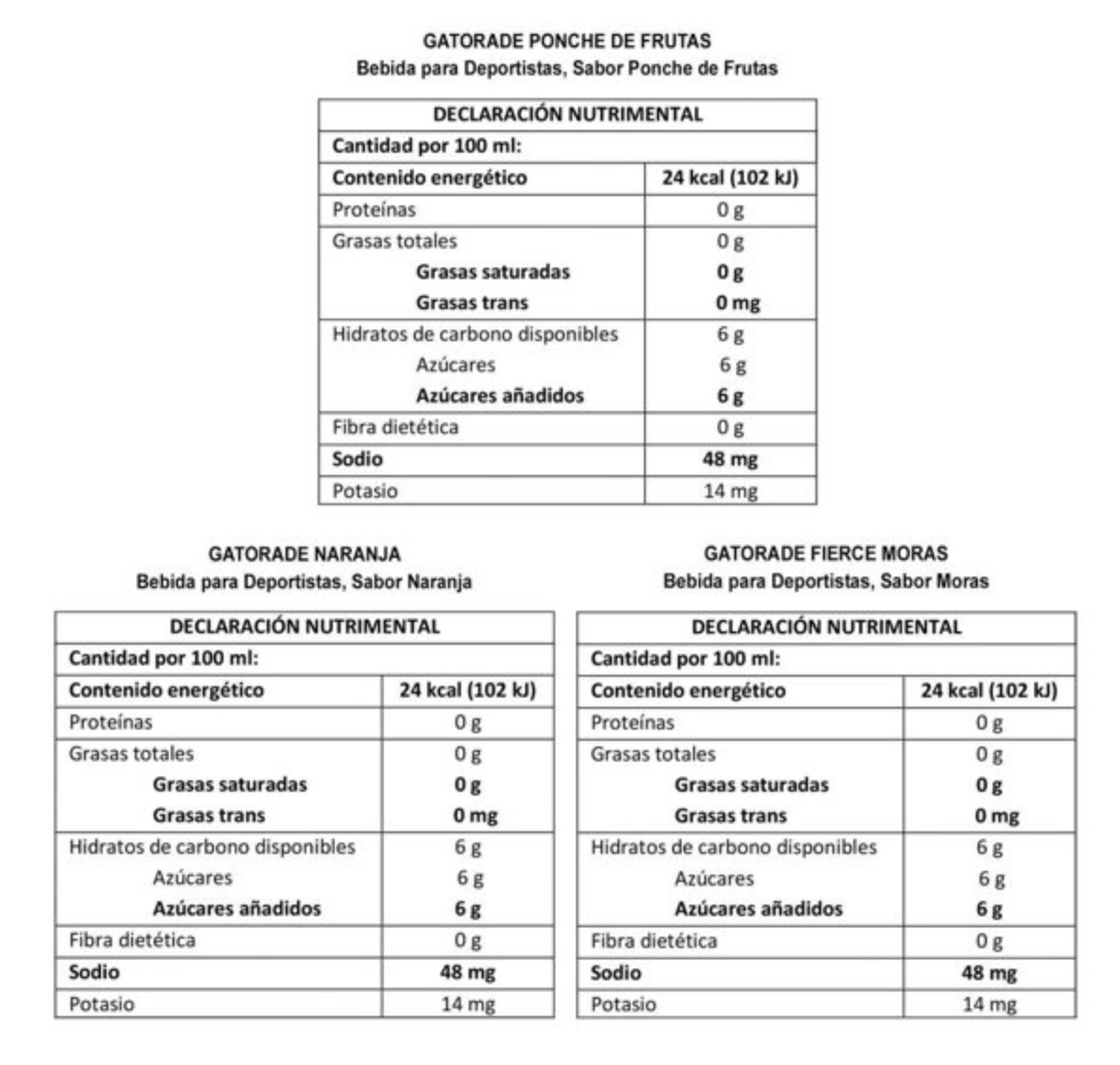 GATORADE PONCHE DE FRUTAS
Bebida para Deportistas, Sabor Ponche de Frutas

| DECLARACIÓN NUTRIMENTAL | |
|---|---|
| Cantidad por 100 ml: | |
| Contenido energético | 24 kcal (102 kJ) |
| Proteínas | 0 g |
| Grasas totales | 0 g |
| Grasas saturadas | 0 g |
| Grasas trans | 0 mg |
| Hidratos de carbono disponibles | 6 g |
| Azúcares | 6 g |
| Azúcares añadidos | 6 g |
| Fibra dietética | 0 g |
| Sodio | 48 mg |
| Potasio | 14 mg |

GATORADE NARANJA
Bebida para Deportistas, Sabor Naranja

| DECLARACIÓN NUTRIMENTAL | |
|---|---|
| Cantidad por 100 ml: | |
| Contenido energético | 24 kcal (102 kJ) |
| Proteínas | 0 g |
| Grasas totales | 0 g |
| Grasas saturadas | 0 g |
| Grasas trans | 0 mg |
| Hidratos de carbono disponibles | 6 g |
| Azúcares | 6 g |
| Azúcares añadidos | 6 g |
| Fibra dietética | 0 g |
| Sodio | 48 mg |
| Potasio | 14 mg |

GATORADE FIERCE MORAS
Bebida para Deportistas, Sabor Moras

| DECLARACIÓN NUTRIMENTAL | |
|---|---|
| Cantidad por 100 ml: | |
| Contenido energético | 24 kcal (102 kJ) |
| Proteínas | 0 g |
| Grasas totales | 0 g |
| Grasas saturadas | 0 g |
| Grasas trans | 0 mg |
| Hidratos de carbono disponibles | 6 g |
| Azúcares | 6 g |
| Azúcares añadidos | 6 g |
| Fibra dietética | 0 g |
| Sodio | 48 mg |
| Potasio | 14 mg |